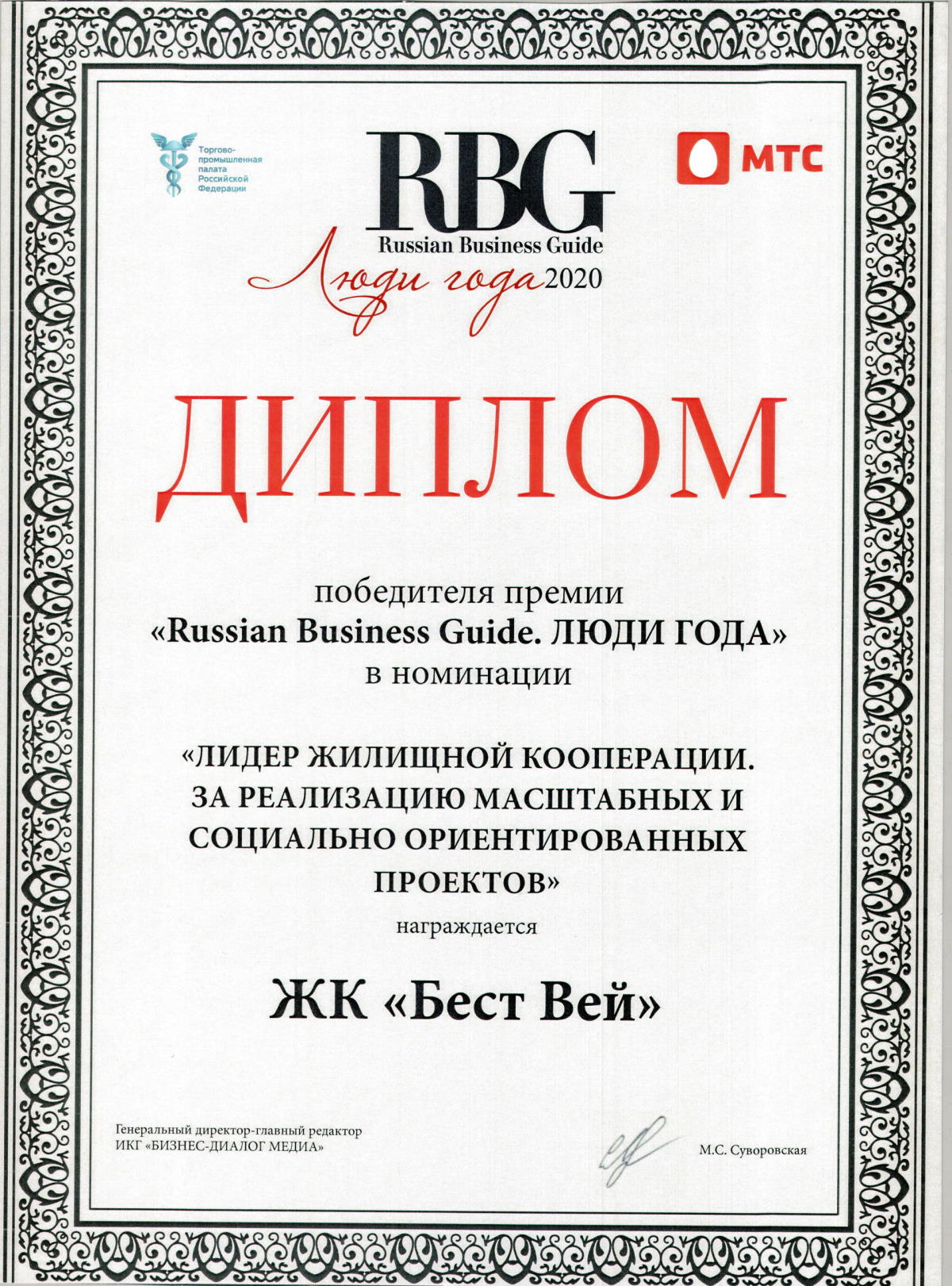 Торгово-промышленная палата Российской Федерации

RBG
Russian Business Guide
Люди года 2020

МТС

ДИПЛОМ

победителя премии
«Russian Business Guide. ЛЮДИ ГОДА»
в номинации

«ЛИДЕР ЖИЛИЩНОЙ КООПЕРАЦИИ. ЗА РЕАЛИЗАЦИЮ МАСШТАБНЫХ И СОЦИАЛЬНО ОРИЕНТИРОВАННЫХ ПРОЕКТОВ»

награждается

ЖК «Бест Вей»

Генеральный директор-главный редактор
ИКГ «БИЗНЕС-ДИАЛОГ МЕДИА»

М.С. Суворовская